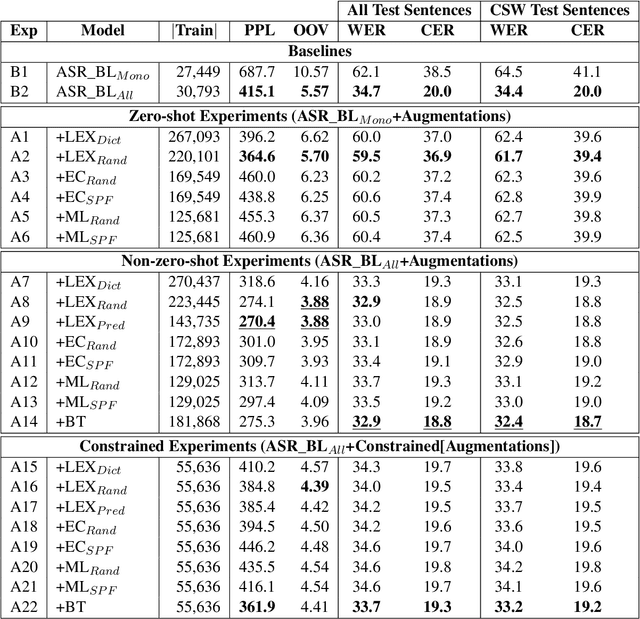 | | | | | | All Test Sentences | | CSW Test Sentences | |
|---|---|---|---|---|---|---|---|---|
| Exp | Model | \|Train\| | PPL | OOV | WER | CER | WER | CER |
| Baselines | | | | | | | | |
| B1 | ASR_BL$_{Mono}$ | 27,449 | 687.7 | 10.57 | 62.1 | 38.5 | 64.5 | 41.1 |
| B2 | ASR_BL$_{All}$ | 30,793 | **415.1** | **5.57** | **34.7** | **20.0** | **34.4** | **20.0** |
| Zero-shot Experiments (ASR_BL$_{Mono}$+Augmentations) | | | | | | | | |
| A1 | +LEX$_{Dict}$ | 267,093 | 396.2 | 6.62 | 60.0 | 37.0 | 62.4 | 39.6 |
| A2 | +LEX$_{Rand}$ | 220,101 | **364.6** | **5.70** | **59.5** | **36.9** | **61.7** | **39.4** |
| A3 | +EC$_{Rand}$ | 169,549 | 460.0 | 6.23 | 60.2 | 37.2 | 62.3 | 39.6 |
| A4 | +EC$_{SPF}$ | 169,549 | 438.8 | 6.25 | 60.6 | 37.4 | 62.8 | 39.9 |
| A5 | +ML$_{Rand}$ | 125,681 | 455.3 | 6.37 | 60.5 | 37.3 | 62.7 | 39.8 |
| A6 | +ML$_{SPF}$ | 125,681 | 460.9 | 6.36 | 60.4 | 37.4 | 62.5 | 39.9 |
| Non-zero-shot Experiments (ASR_BL$_{All}$+Augmentations) | | | | | | | | |
| A7 | +LEX$_{Dict}$ | 270,437 | 318.6 | 4.16 | 33.3 | 19.3 | 33.1 | 19.3 |
| A8 | +LEX$_{Rand}$ | 223,445 | 274.1 | **3.88** | **32.9** | 18.9 | 32.5 | 18.8 |
| A9 | +LEX$_{Pred}$ | 143,735 | **270.4** | **3.88** | 33.0 | 18.9 | 32.5 | 18.8 |
| A10 | +EC$_{Rand}$ | 172,893 | 301.0 | 3.95 | 33.1 | 18.9 | 32.6 | 18.8 |
| A11 | +EC$_{SPF}$ | 172,893 | 309.7 | 3.93 | 33.4 | 19.1 | 32.9 | 19.0 |
| A12 | +ML$_{Rand}$ | 129,025 | 313.7 | 4.11 | 33.7 | 19.3 | 33.1 | 19.2 |
| A13 | +ML$_{SPF}$ | 129,025 | 297.4 | 4.09 | 33.5 | 19.2 | 33.0 | 19.0 |
| A14 | +BT | 181,868 | 275.3 | 3.96 | **32.9** | **18.8** | **32.4** | **18.7** |
| Constrained Experiments (ASR_BL$_{All}$+Constrained[Augmentations]) | | | | | | | | |
| A15 | +LEX$_{Dict}$ | 55,636 | 410.2 | 4.57 | 34.3 | 19.7 | 33.8 | 19.6 |
| A16 | +LEX$_{Rand}$ | 55,636 | 384.8 | **4.39** | 34.0 | 19.5 | 33.4 | 19.4 |
| A17 | +LEX$_{Pred}$ | 55,636 | 385.4 | 4.42 | 34.2 | 19.5 | 33.7 | 19.5 |
| A18 | +EC$_{Rand}$ | 55,636 | 394.5 | 4.50 | 34.2 | 19.6 | 33.6 | 19.5 |
| A19 | +EC$_{SPF}$ | 55,636 | 446.2 | 4.48 | 34.6 | 19.7 | 34.0 | 19.6 |
| A20 | +ML$_{Rand}$ | 55,636 | 435.5 | 4.54 | 34.6 | 19.8 | 34.2 | 19.8 |
| A21 | +ML$_{SPF}$ | 55,636 | 416.1 | 4.54 | 34.6 | 19.7 | 34.1 | 19.6 |
| A22 | +BT | 55,636 | **361.9** | 4.41 | **33.7** | **19.3** | **33.2** | **19.2** |